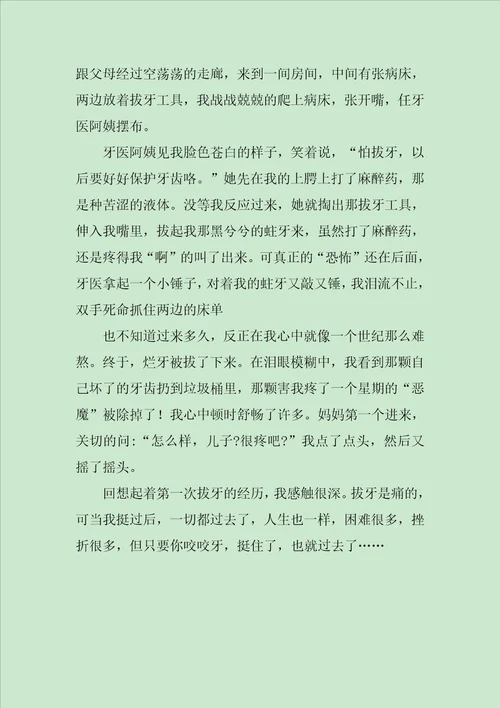 跟父母经过空荡荡的走廊，来到一间房间，中间有张病床，两边放着拔牙工具，我战战兢兢的爬上病床，张开嘴，任牙医阿姨摆布。

牙医阿姨见我脸色苍白的样子，笑着说，“怕拔牙，以后要好好保护牙齿咯。”她先在我的上腭上打了麻醉药，那是种苦涩的液体。没等我反应过来，她就掏出那拔牙工具，伸入我嘴里，拔起我那黑兮兮的蛀牙来，虽然打了麻醉药，还是疼得我“啊”的叫了出来。可真正的“恐怖”还在后面，牙医拿起一个小锤子，对着我的蛀牙又敲又锤，我泪流不止，双手死命抓住两边的床单

也不知道过来多久，反正在我心中就像一个世纪那么难熬。终于，烂牙被拔了下来。在泪眼模糊中，我看到那颗自己坏了的牙齿扔到垃圾桶里，那颗害我疼了一个星期的“恶魔”被除掉了！我心中顿时舒畅了许多。妈妈第一个进来，关切的问：“怎么样，儿子?很疼吧?”我点了点头，然后又摇了摇头。

回想起着第一次拔牙的经历，我感触很深。拔牙是痛的，可当我挺过后，一切都过去了，人生也一样，困难很多，挫折很多，但只要你咬咬牙，挺住了，也就过去了……